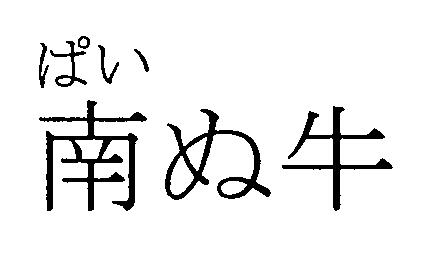 ぱい
南ぬ牛